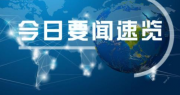 今日要闻速览